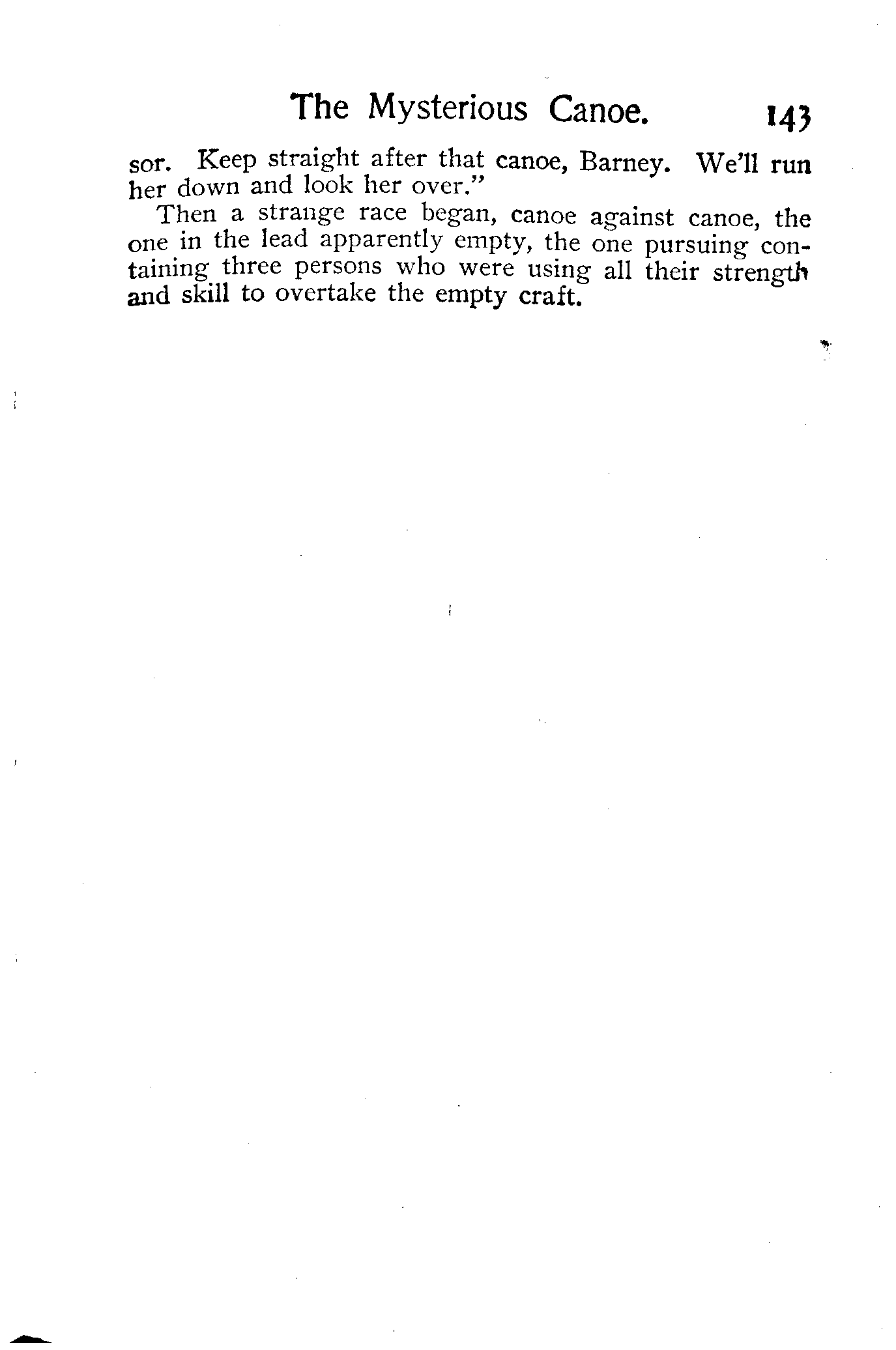 The Mysterious Canoe. 143

sor. Keep straight after that canoe, Barney. We'll run her down and look her over."

Then a strange race began, canoe against canoe, the one in the lead apparently empty, the one pursuing containing three persons who were using all their strength and skill to overtake the empty craft.